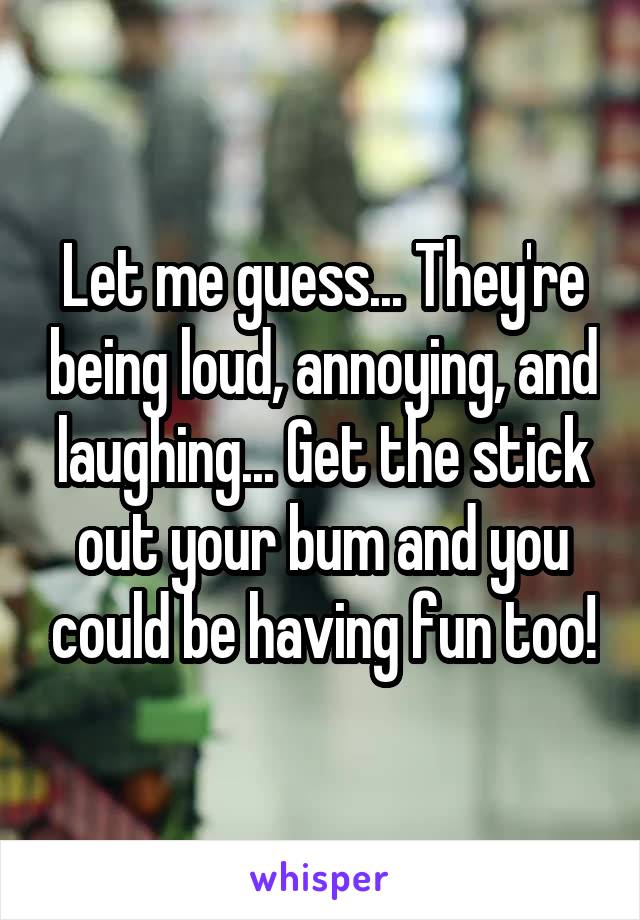 Let me guess... They're being loud, annoying, and laughing... Get the stick out your bum and you could be having fun too!

whisper